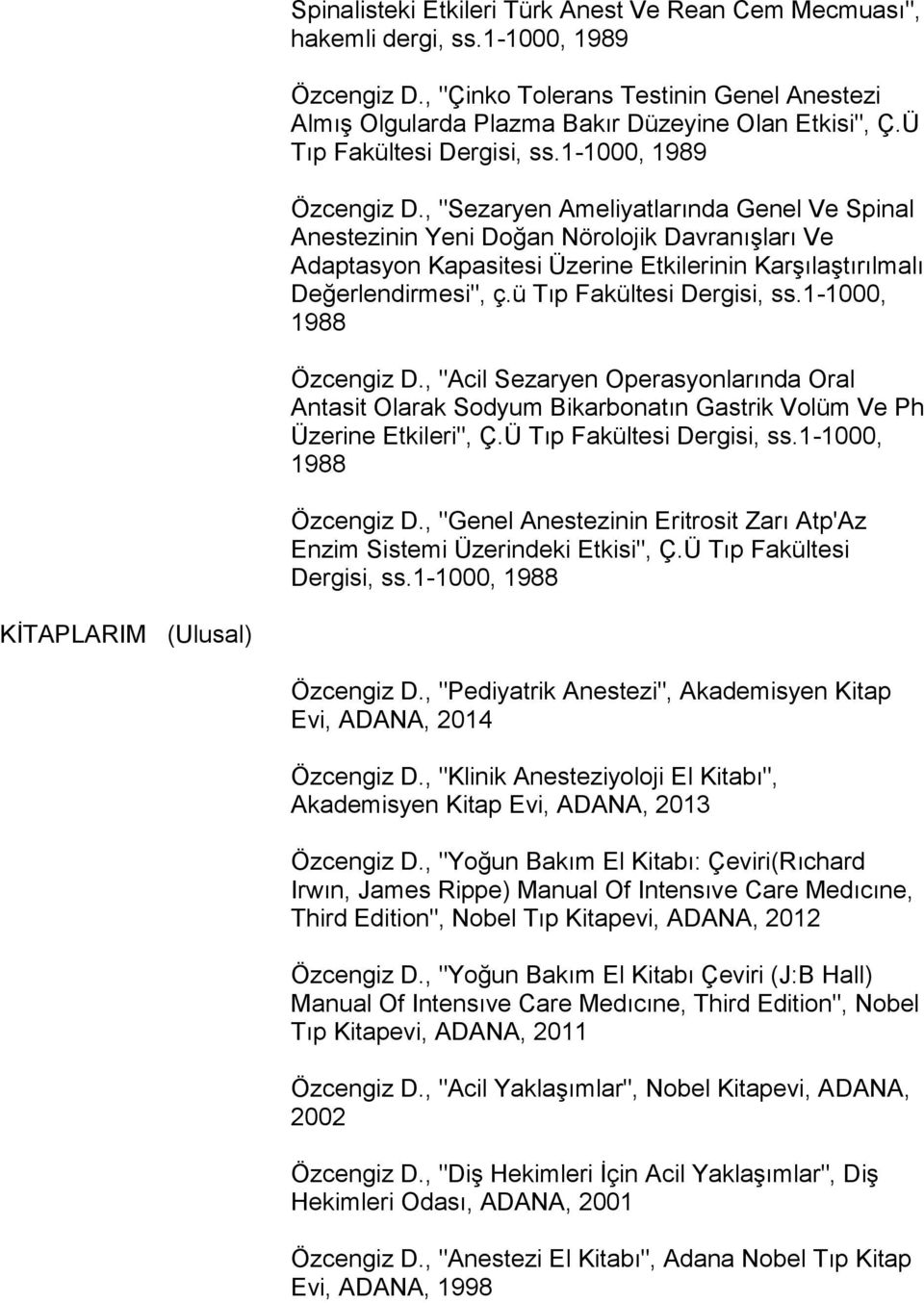 Spinalisteki Etkileri Türk Anest Ve Rean Cem Mecmuası", hakemli dergi, ss.1-1000, 1989

Özcengiz D., "Çinko Tolerans Testinin Genel Anestezi Almış Olgularda Plazma Bakır Düzeyine Olan Etkisi", Ç.Ü Tıp Fakültesi Dergisi, ss.1-1000, 1989

Özcengiz D., "Sezaryen Ameliyatlarında Genel Ve Spinal Anestezinin Yeni Doğan Nörolojik Davranışları Ve Adaptasyon Kapasitesi Üzerine Etkilerinin Karşılaştırılmalı Değerlendirmesi", ç.ü Tıp Fakültesi Dergisi, ss.1-1000, 1988

Özcengiz D., "Acil Sezaryen Operasyonlarında Oral Antasit Olarak Sodyum Bikarbonatın Gastrik Volüm Ve Ph Üzerine Etkileri", Ç.Ü Tıp Fakültesi Dergisi, ss.1-1000, 1988

Özcengiz D., "Genel Anestezinin Eritrosit Zarı Atp'Az Enzim Sistemi Üzerindeki Etkisi", Ç.Ü Tıp Fakültesi Dergisi, ss.1-1000, 1988

KİTAPLARIM (Ulusal)

Özcengiz D., "Pediyatrik Anestezi", Akademisyen Kitap Evi, ADANA, 2014

Özcengiz D., "Klinik Anesteziyoloji El Kitabı", Akademisyen Kitap Evi, ADANA, 2013

Özcengiz D., "Yoğun Bakım El Kitabı: Çeviri(Rıchard Irwın, James Rippe) Manual Of Intensıve Care Medıcıne, Third Edition", Nobel Tıp Kitapevi, ADANA, 2012

Özcengiz D., "Yoğun Bakım El Kitabı Çeviri (J:B Hall) Manual Of Intensıve Care Medıcıne, Third Edition", Nobel Tıp Kitapevi, ADANA, 2011

Özcengiz D., "Acil Yaklaşımlar", Nobel Kitapevi, ADANA, 2002

Özcengiz D., "Diş Hekimleri İçin Acil Yaklaşımlar", Diş Hekimleri Odası, ADANA, 2001

Özcengiz D., "Anestezi El Kitabı", Adana Nobel Tıp Kitap Evi, ADANA, 1998